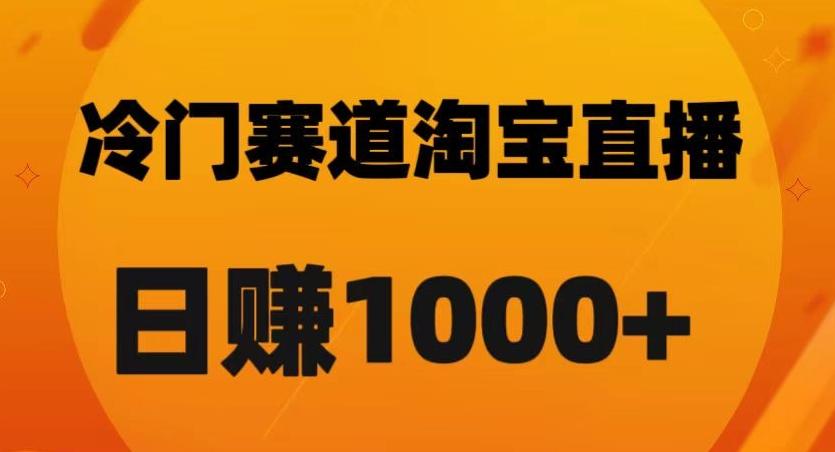 冷门赛道淘宝直播

日赚1000+